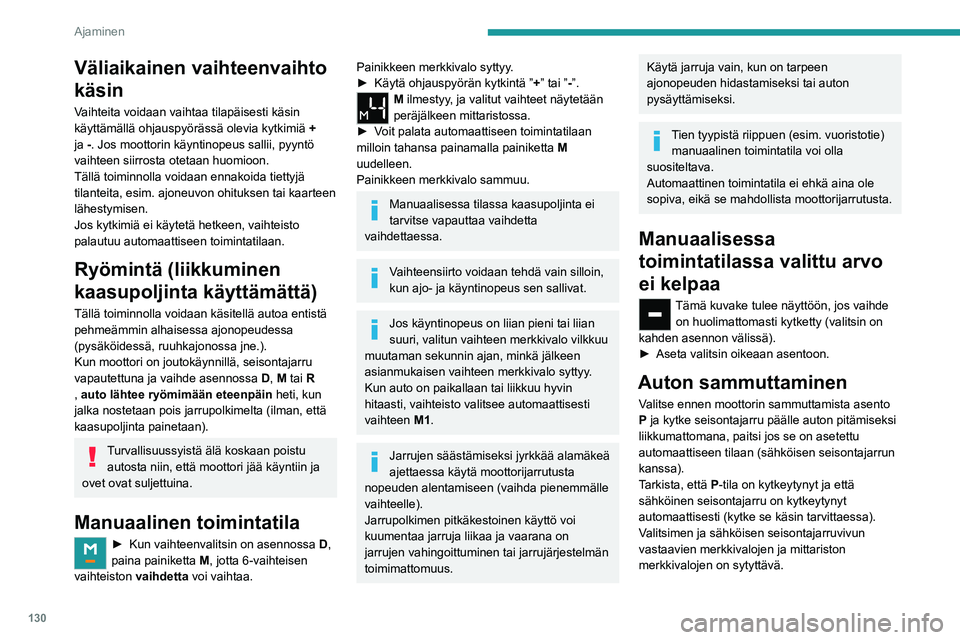 Ajaminen

Väliaikainen vaihteenvaihto käsin

Vaihteita voidaan vaihtaa tilapäisesti käsin käyttämällä ohjauspyörässä olevia kytkimiä + ja -. Jos moottorin käyntinopeus sallii, pyyntö vaihteen siirrosta otetaan huomioon.
Tällä toiminnolla voidaan ennakoida tiettyjä tilanteita, esim. ajoneuvon ohituksen tai kaarteen lähestymisen.
Jos kytkimiä ei käytetä hetkeen, vaihteisto palautuu automaattiseen toimintatilaan.

Ryömintä (liikkuminen kaasupoljinta käyttämättä)

Tällä toiminnolla voidaan käsitellä autoa entistä pehmeämmin alhaisessa ajonopeudessa (pysäköidessä, ruuhkajonossa jne.).
Kun moottori on joutokäynnillä, seisontajarru vapautettuna ja vaihde asennossa D, M tai R , auto lähtee ryömimään eteenpäin heti, kun jalka nostetaan pois jarrupolkimelta (ilman, että kaasupoljinta painetaan).

Turvallisuussyistä älä koskaan poistu autosta niin, että moottori jää käyntiin ja ovet ovat suljettuina.

Manuaalinen toimintatila

► Kun vaihteenvalitsin on asennossa D, paina painiketta M, jotta 6-vaihteisen vaihteiston vaihdetta voi vaihtaa.

Painikkeen merkkivalo syttyy.
► Käytä ohjauspyörän kytkintä "+" tai "-".
M ilmestyy, ja valitut vaihteet näytetään peräjälkeen mittaristossa.
► Voit palata automaattiseen toimintatilaan milloin tahansa painamalla painiketta M uudelleen.
Painikkeen merkkivalo sammuu.

Manuaalisessa tilassa kaasupoljinta ei tarvitse vapauttaa vaihdetta vaihdettaessa.

Vaihteensiirto voidaan tehdä vain silloin, kun ajo- ja käyntinopeus sen sallivat.

Jos käyntinopeus on liian pieni tai liian suuri, valitun vaihteen merkkivalo vilkkuu muutaman sekunnin ajan, minkä jälkeen asianmukaisen vaihteen merkkivalo syttyy.
Kun auto on paikallaan tai liikkuu hyvin hitaasti, vaihteisto valitsee automaattisesti vaihteen M1.

Jarrujen säästämiseksi jyrkkää alamäkeä ajettaessa käytä moottorijarrutusta nopeuden alentamiseen (vaihda pienemmälle vaihteelle).
Jarrupolkimen pitkäkestoinen käyttö voi kuumentaa jarruja liikaa ja vaarana on jarrujen vahingoittuminen tai jarrujärjestelmän toimimattomuus.

Käytä jarruja vain, kun on tarpeen ajonopeuden hidastamiseksi tai auton pysäyttämiseksi.

Tien tyypistä riippuen (esim. vuoristotie) manuaalinen toimintatila voi olla suositeltava.
Automaattinen toimintatila ei ehkä aina ole sopiva, eikä se mahdollista moottorijarrutusta.

Manuaalisessa toimintatilassa valittu arvo ei kelpaa

Tämä kuvake tulee näyttöön, jos vaihde on huolimattomasti kytketty (valitsin on kahden asennon välissä).
► Aseta valitsin oikeaan asentoon.

Auton sammuttaminen

Valitse ennen moottorin sammuttamista asento P ja kytke seisontajarru päälle auton pitämiseksi liikkumattomana, paitsi jos se on asetettu automaattiseen tilaan (sähköisen seisontajarrun kanssa).
Tarkista, että P-tila on kytkeytynyt ja että sähköinen seisontajarru on kytkeytynyt automaattisesti (kytke se käsin tarvittaessa).
Valitsimen ja sähköisen seisontajarruvivun vastaavien merkkivalojen ja mittariston merkkivalojen on sytyttävä.

130

carmanualsonline.info